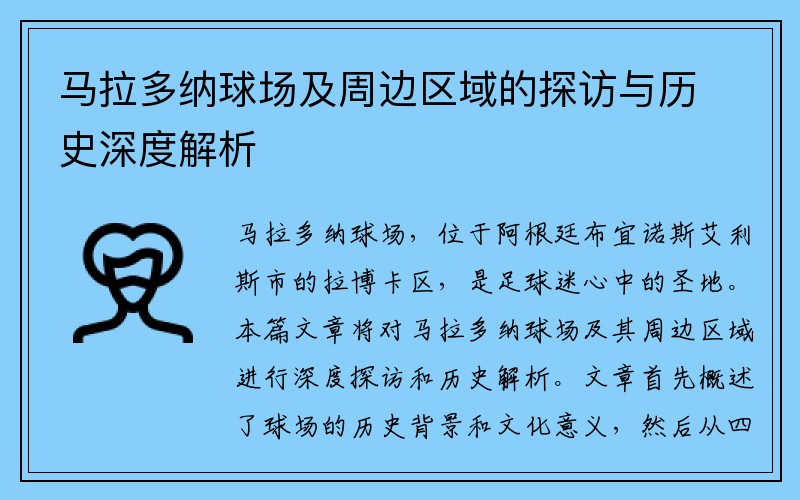 马拉多纳球场及周边区域的探访与历史深度解析

马拉多纳球场，位于阿根廷布宜诺斯艾利斯市的拉博卡区，是足球迷心中的圣地。本篇文章将对马拉多纳球场及其周边区域进行深度探访和历史解析。文章首先概述了球场的历史背景和文化意义，然后从四